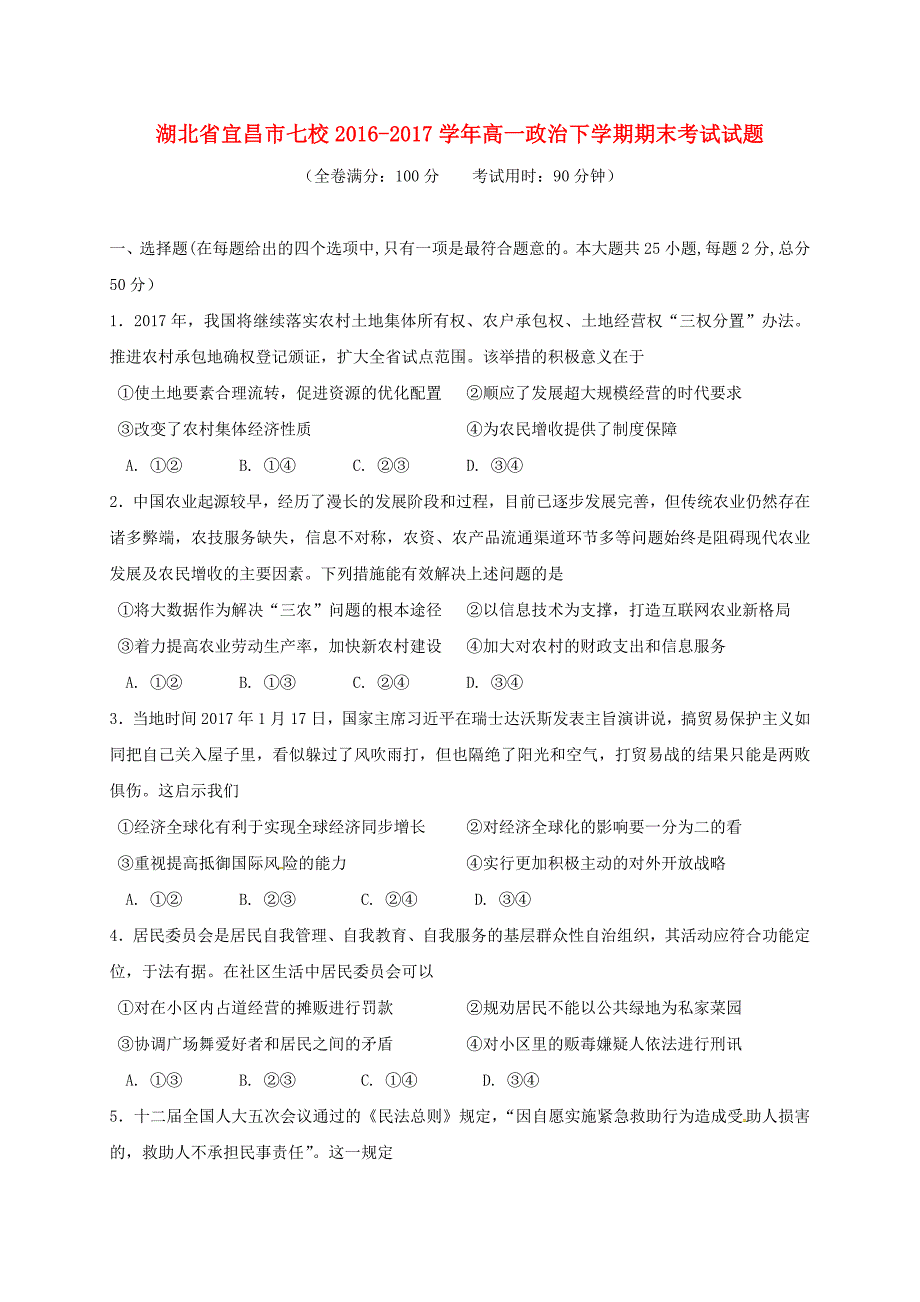 湖北省宜昌市七校 2016-2017 学年高一政治下学期期末考试试题

（全卷满分：100 分　　考试用时：90 分钟）

一、选择题(在每题给出的四个选项中,只有一项是最符合题意的。本大题共 25 小题,每题 2 分,总分 50 分）

1．2017 年，我国将继续落实农村土地集体所有权、农户承包权、土地经营权“三权分置”办法。推进农村承包地确权登记颁证，扩大全省试点范围。该举措的积极意义在于

①使土地要素合理流转，促进资源的优化配置　②顺应了发展超大规模经营的时代要求

③改变了农村集体经济性质　④为农民增收提供了制度保障

A. ①②　B. ①④　C. ②③　D. ③④

2．中国农业起源较早，经历了漫长的发展阶段和过程，目前已逐步发展完善，但传统农业仍然存在诸多弊端，农技服务缺失，信息不对称，农资、农产品流通渠道环节多等问题始终是阻碍现代农业发展及农民增收的主要因素。下列措施能有效解决上述问题的是

①将大数据作为解决“三农”问题的根本途径　②以信息技术为支撑，打造互联网农业新格局

③着力提高农业劳动生产率，加快新农村建设　④加大对农村的财政支出和信息服务

A. ①②　B. ①③　C. ②④　D. ③④

3．当地时间 2017 年 1 月 17 日，国家主席习近平在瑞士达沃斯发表主旨演讲说，搞贸易保护主义如同把自己关入屋子里，看似躲过了风吹雨打，但也隔绝了阳光和空气，打贸易战的结果只能是两败俱伤。这启示我们

①经济全球化有利于实现全球经济同步增长　②对经济全球化的影响要一分为二的看

③重视提高抵御国际风险的能力　④实行更加积极主动的对外开放战略

A. ①②　B. ②③　C. ②④　D. ③④

4．居民委员会是居民自我管理、自我教育、自我服务的基层群众性自治组织，其活动应符合功能定位，于法有据。在社区生活中居民委员会可以

①对在小区内占道经营的摊贩进行罚款　②规劝居民不能以公共绿地为私家菜园

③协调广场舞爱好者和居民之间的矛盾　④对小区里的贩毒嫌疑人依法进行刑讯

A. ①③　B. ②③　C. ①④　D. ③④

5．十二届全国人大五次会议通过的《民法总则》规定，“因自愿实施紧急救助行为造成受助人损害的，救助人不承担民事责任”。这一规定